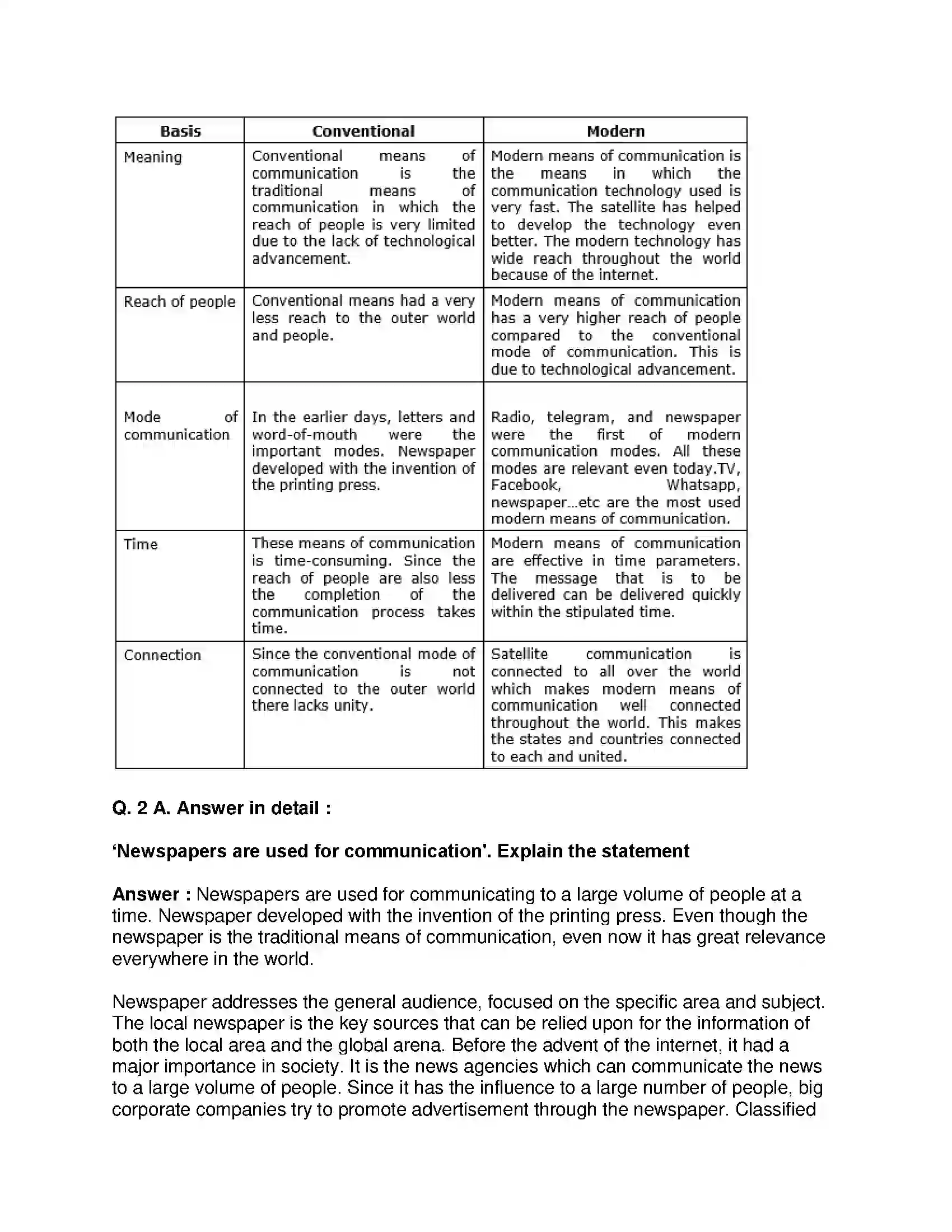 | Basis | Conventional | Modern |
|---|---|---|
| Meaning | Conventional means of communication is the traditional means of communication in which the reach of people is very limited due to the lack of technological advancement. | Modern means of communication is the means in which the communication technology used is very fast. The satellite has helped to develop the technology even better. The modern technology has wide reach throughout the world because of the internet. |
| Reach of people | Conventional means had a very less reach to the outer world and people. | Modern means of communication has a very higher reach of people compared to the conventional mode of communication. This is due to technological advancement. |
| Mode of communication | In the earlier days, letters and word-of-mouth were the important modes. Newspaper developed with the invention of the printing press. | Radio, telegram, and newspaper were the first of modern communication modes. All these modes are relevant even today.TV, Facebook, Whatsapp, newspaper...etc are the most used modern means of communication. |
| Time | These means of communication is time-consuming. Since the reach of people are also less the completion of the communication process takes time. | Modern means of communication are effective in time parameters. The message that is to be delivered can be delivered quickly within the stipulated time. |
| Connection | Since the conventional mode of communication is not connected to the outer world there lacks unity. | Satellite communication is connected to all over the world which makes modern means of communication well connected throughout the world. This makes the states and countries connected to each and united. |

Q. 2 A. Answer in detail :

'Newspapers are used for communication'. Explain the statement

Answer : Newspapers are used for communicating to a large volume of people at a time. Newspaper developed with the invention of the printing press. Even though the newspaper is the traditional means of communication, even now it has great relevance everywhere in the world.

Newspaper addresses the general audience, focused on the specific area and subject. The local newspaper is the key sources that can be relied upon for the information of both the local area and the global arena. Before the advent of the internet, it had a major importance in society. It is the news agencies which can communicate the news to a large volume of people. Since it has the influence to a large number of people, big corporate companies try to promote advertisement through the newspaper. Classified